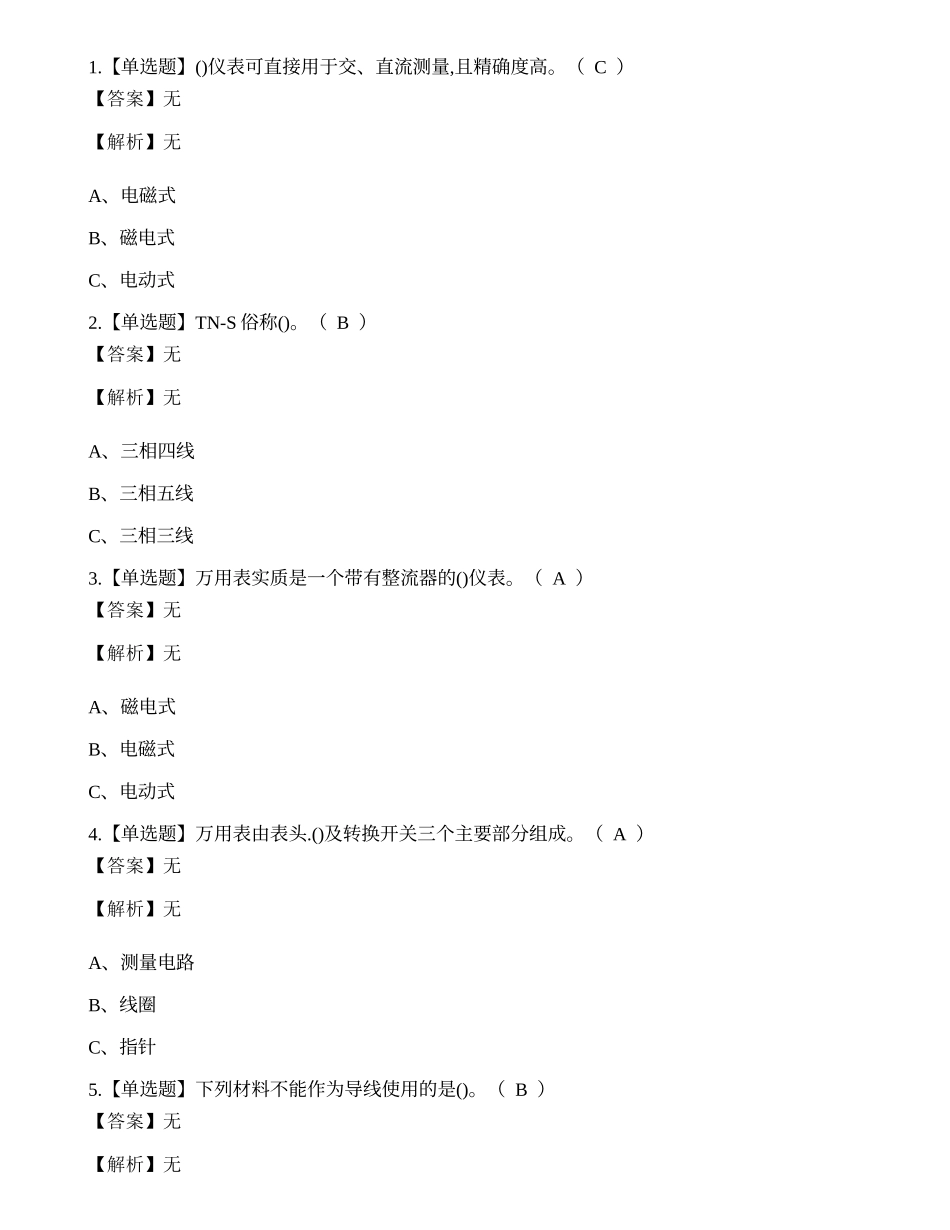 1.【单选题】()仪表可直接用于交、直流测量,且精确度高。（ C ）
【答案】无

【解析】无

A、电磁式

B、磁电式

C、电动式

2.【单选题】TN-S 俗称()。（ B ）
【答案】无

【解析】无

A、三相四线

B、三相五线

C、三相三线

3.【单选题】万用表实质是一个带有整流器的()仪表。（ A ）
【答案】无

【解析】无

A、磁电式

B、电磁式

C、电动式

4.【单选题】万用表由表头.()及转换开关三个主要部分组成。（ A ）
【答案】无

【解析】无

A、测量电路

B、线圈

C、指针

5.【单选题】下列材料不能作为导线使用的是()。（ B ）
【答案】无

【解析】无